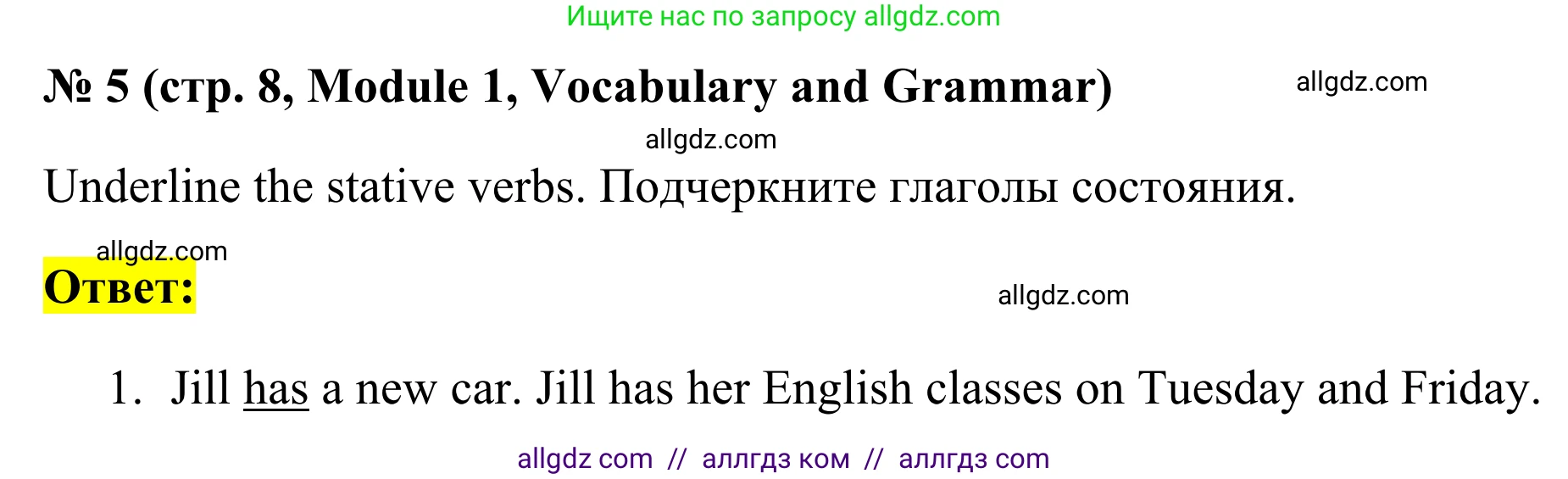 Ищите нас по запросу allgdz.com

№ 5 (стр. 8, Module 1, Vocabulary and Grammar)

allgdz.com

allgdz.com

Underline the stative verbs. Подчеркните глаголы состояния.

allgdz.com

Ответ:

allgdz.com

1. Jill has a new car. Jill has her English classes on Tuesday and Friday.

allgdz com // аллгдз ком // аллгдз com